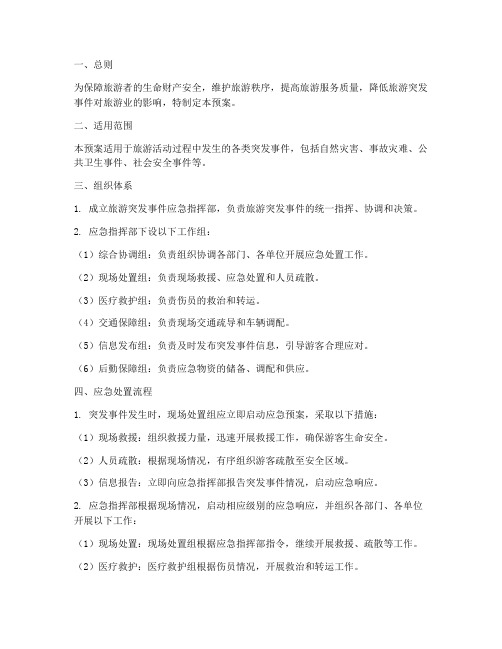 一、总则

为保障旅游者的生命财产安全，维护旅游秩序，提高旅游服务质量，降低旅游突发事件对旅游业的影响，特制定本预案。

二、适用范围

本预案适用于旅游活动过程中发生的各类突发事件，包括自然灾害、事故灾难、公共卫生事件、社会安全事件等。

三、组织体系

1. 成立旅游突发事件应急指挥部，负责旅游突发事件的统一指挥、协调和决策。

2. 应急指挥部下设以下工作组：

（1）综合协调组：负责组织协调各部门、各单位开展应急处置工作。

（2）现场处置组：负责现场救援、应急处置和人员疏散。

（3）医疗救护组：负责伤员的救治和转运。

（4）交通保障组：负责现场交通疏导和车辆调配。

（5）信息发布组：负责及时发布突发事件信息，引导游客合理应对。

（6）后勤保障组：负责应急物资的储备、调配和供应。

四、应急处置流程

1. 突发事件发生时，现场处置组应立即启动应急预案，采取以下措施：

（1）现场救援：组织救援力量，迅速开展救援工作，确保游客生命安全。

（2）人员疏散：根据现场情况，有序组织游客疏散至安全区域。

（3）信息报告：立即向应急指挥部报告突发事件情况，启动应急响应。

2. 应急指挥部根据现场情况，启动相应级别的应急响应，并组织各部门、各单位开展以下工作：

（1）现场处置：现场处置组根据应急指挥部指令，继续开展救援、疏散等工作。

（2）医疗救护：医疗救护组根据伤员情况，开展救治和转运工作。